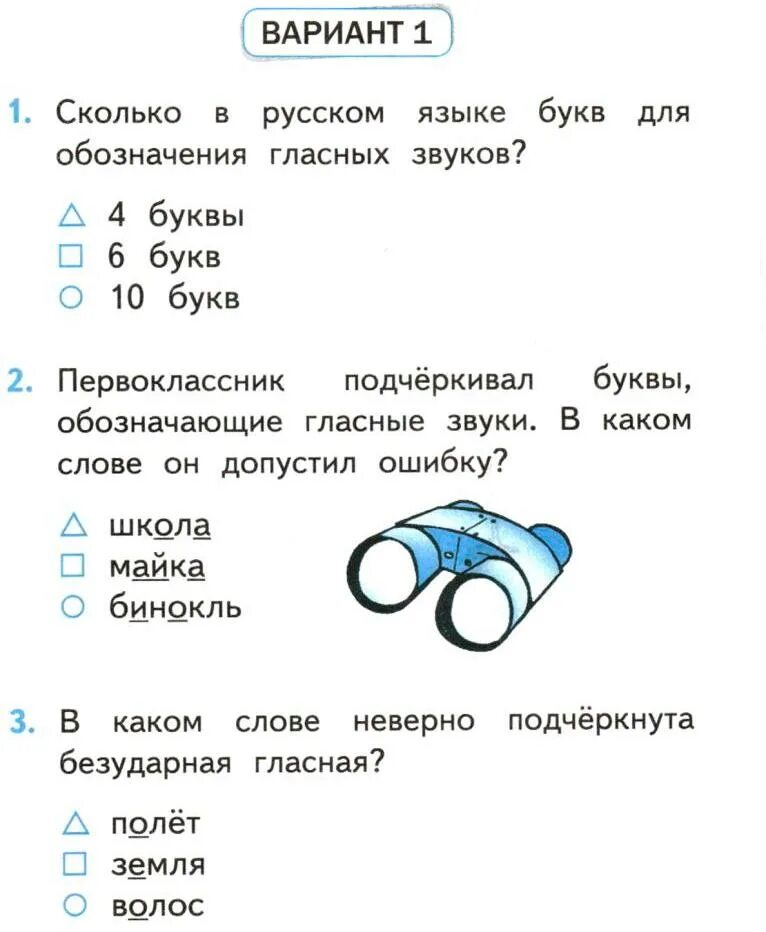 ВАРИАНТ 1

1. Сколько в русском языке букв для обозначения гласных звуков?

△ 4 буквы
☐ 6 букв
○ 10 букв

2. Первоклассник подчёркивал буквы, обозначающие гласные звуки. В каком слове он допустил ошибку?

△ школа
☐ майка
○ бинокль

3. В каком слове неверно подчёркнута безударная гласная?

△ полёт
☐ земля
○ волос